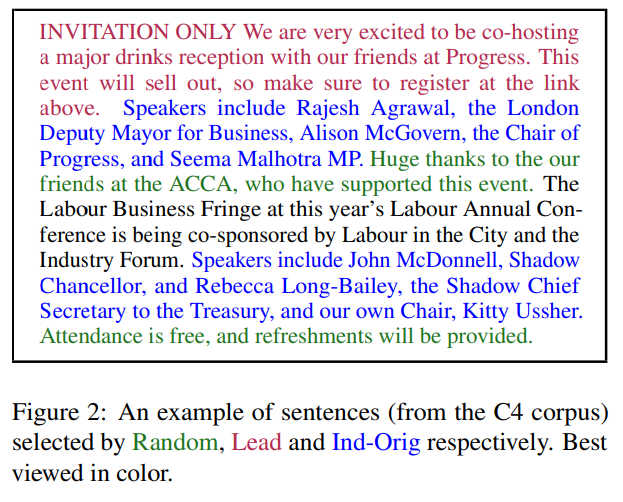 INVITATION ONLY We are very excited to be co-hosting a major drinks reception with our friends at Progress. This event will sell out, so make sure to register at the link above. Speakers include Rajesh Agrawal, the London Deputy Mayor for Business, Alison McGovern, the Chair of Progress, and Seema Malhotra MP. Huge thanks to the our friends at the ACCA, who have supported this event. The Labour Business Fringe at this year's Labour Annual Conference is being co-sponsored by Labour in the City and the Industry Forum. Speakers include John McDonnell, Shadow Chancellor, and Rebecca Long-Bailey, the Shadow Chief Secretary to the Treasury, and our own Chair, Kitty Ussher. Attendance is free, and refreshments will be provided.

Figure 2: An example of sentences (from the C4 corpus) selected by Random, Lead and Ind-Orig respectively. Best viewed in color.